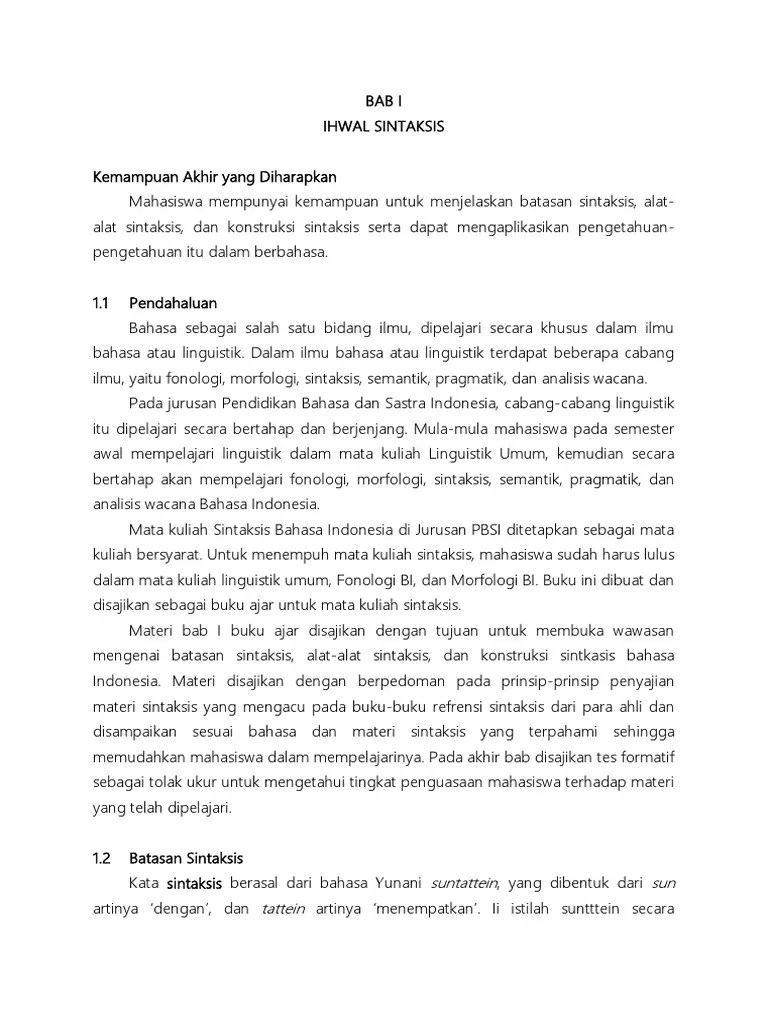 BAB I
IHWAL SINTAKSIS

Kemampuan Akhir yang Diharapkan

Mahasiswa mempunyai kemampuan untuk menjelaskan batasan sintaksis, alat-alat sintaksis, dan konstruksi sintaksis serta dapat mengaplikasikan pengetahuan-pengetahuan itu dalam berbahasa.

1.1 Pendahaluan

Bahasa sebagai salah satu bidang ilmu, dipelajari secara khusus dalam ilmu bahasa atau linguistik. Dalam ilmu bahasa atau linguistik terdapat beberapa cabang ilmu, yaitu fonologi, morfologi, sintaksis, semantik, pragmatik, dan analisis wacana.

Pada jurusan Pendidikan Bahasa dan Sastra Indonesia, cabang-cabang linguistik itu dipelajari secara bertahap dan berjenjang. Mula-mula mahasiswa pada semester awal mempelajari linguistik dalam mata kuliah Linguistik Umum, kemudian secara bertahap akan mempelajari fonologi, morfologi, sintaksis, semantik, pragmatik, dan analisis wacana Bahasa Indonesia.

Mata kuliah Sintaksis Bahasa Indonesia di Jurusan PBSI ditetapkan sebagai mata kuliah bersyarat. Untuk menempuh mata kuliah sintaksis, mahasiswa sudah harus lulus dalam mata kuliah linguistik umum, Fonologi BI, dan Morfologi BI. Buku ini dibuat dan disajikan sebagai buku ajar untuk mata kuliah sintaksis.

Materi bab I buku ajar disajikan dengan tujuan untuk membuka wawasan mengenai batasan sintaksis, alat-alat sintaksis, dan konstruksi sintkasis bahasa Indonesia. Materi disajikan dengan berpedoman pada prinsip-prinsip penyajian materi sintaksis yang mengacu pada buku-buku refrensi sintaksis dari para ahli dan disampaikan sesuai bahasa dan materi sintaksis yang terpahami sehingga memudahkan mahasiswa dalam mempelajarinya. Pada akhir bab disajikan tes formatif sebagai tolak ukur untuk mengetahui tingkat penguasaan mahasiswa terhadap materi yang telah dipelajari.

1.2 Batasan Sintaksis

Kata sintaksis berasal dari bahasa Yunani suntattein, yang dibentuk dari sun artinya 'dengan', dan tattein artinya 'menempatkan'. Ii istilah suntttein secara